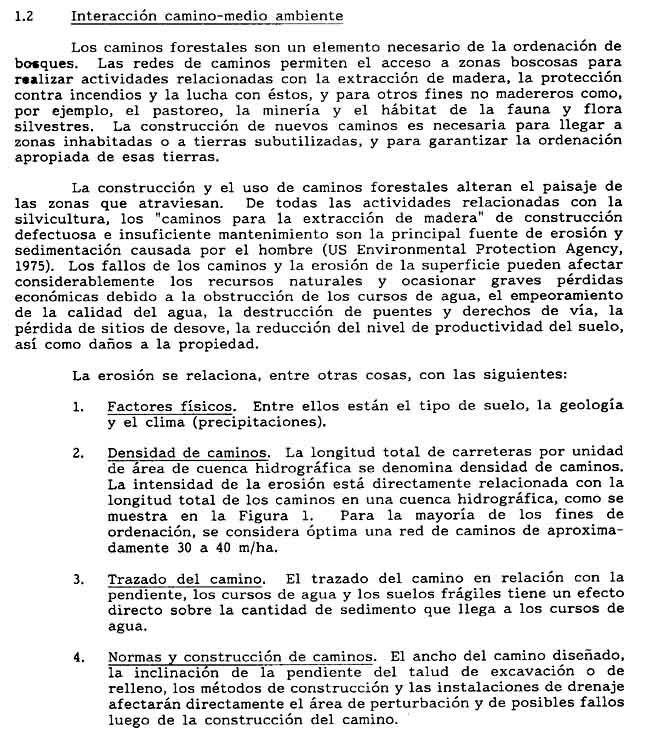 1.2 Interacción camino-medio ambiente

Los caminos forestales son un elemento necesario de la ordenación de bosques. Las redes de caminos permiten el acceso a zonas boscosas para realizar actividades relacionadas con la extracción de madera, la protección contra incendios y la lucha con éstos, y para otros fines no madereros como, por ejemplo, el pastoreo, la minería y el hábitat de la fauna y flora silvestres. La construcción de nuevos caminos es necesaria para llegar a zonas inhabitadas o a tierras subutilizadas, y para garantizar la ordenación apropiada de esas tierras.

La construcción y el uso de caminos forestales alteran el paisaje de las zonas que atraviesan. De todas las actividades relacionadas con la silvicultura, los "caminos para la extracción de madera" de construcción defectuosa e insuficiente mantenimiento son la principal fuente de erosión y sedimentación causada por el hombre (US Environmental Protection Agency, 1975). Los fallos de los caminos y la erosión de la superficie pueden afectar considerablemente los recursos naturales y ocasionar graves pérdidas económicas debido a la obstrucción de los cursos de agua, el empeoramiento de la calidad del agua, la destrucción de puentes y derechos de vía, la pérdida de sitios de desove, la reducción del nivel de productividad del suelo, así como daños a la propiedad.

La erosión se relaciona, entre otras cosas, con las siguientes:

1. Factores físicos. Entre ellos están el tipo de suelo, la geología y el clima (precipitaciones).

2. Densidad de caminos. La longitud total de carreteras por unidad de área de cuenca hidrográfica se denomina densidad de caminos. La intensidad de la erosión está directamente relacionada con la longitud total de los caminos en una cuenca hidrográfica, como se muestra en la Figura 1. Para la mayoría de los fines de ordenación, se considera óptima una red de caminos de aproximadamente 30 a 40 m/ha.

3. Trazado del camino. El trazado del camino en relación con la pendiente, los cursos de agua y los suelos frágiles tiene un efecto directo sobre la cantidad de sedimento que llega a los cursos de agua.

4. Normas y construcción de caminos. El ancho del camino diseñado, la inclinación de la pendiente del talud de excavación o de relleno, los métodos de construcción y las instalaciones de drenaje afectarán directamente el área de perturbación y de posibles fallos luego de la construcción del camino.